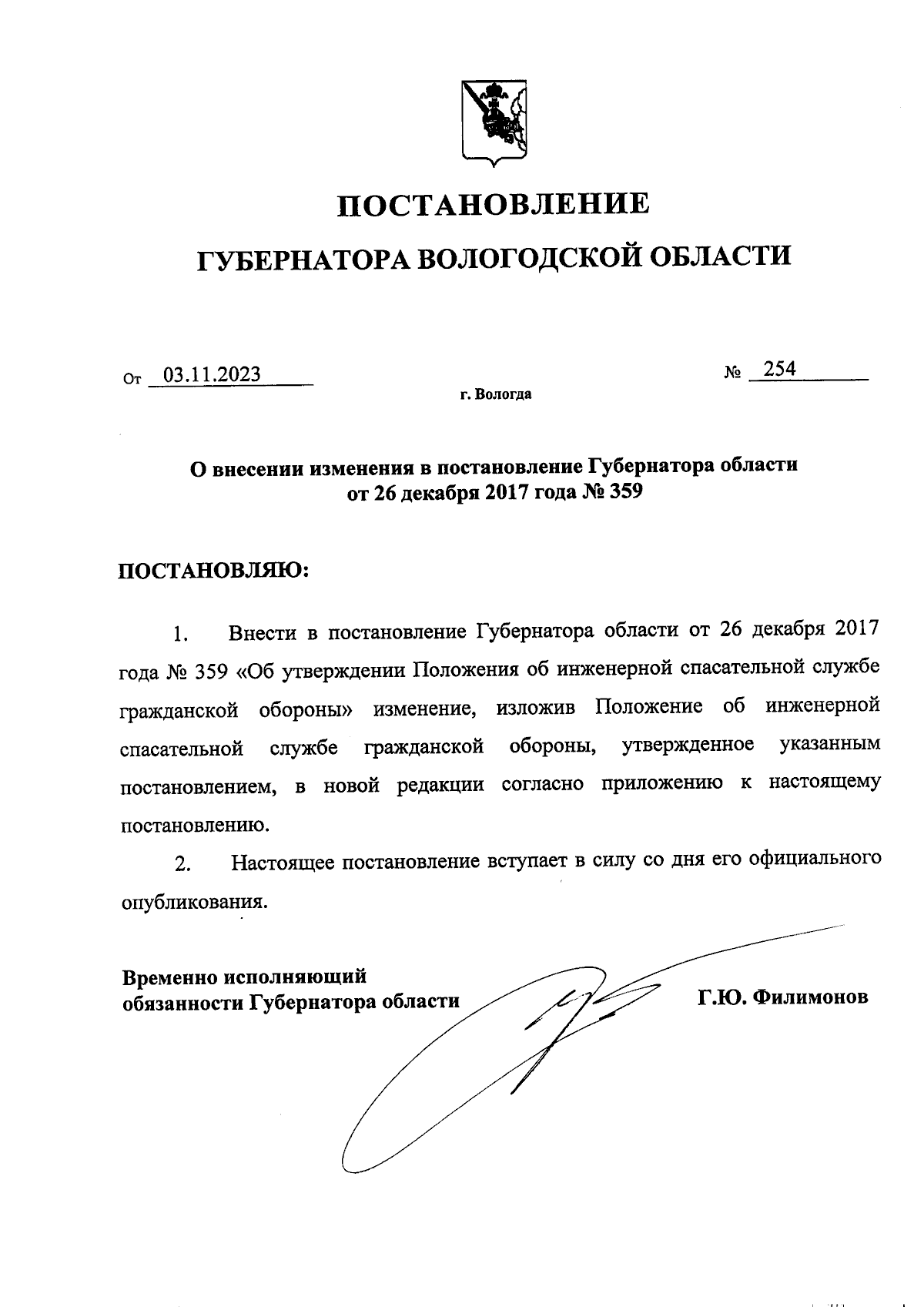 ПОСТАНОВЛЕНИЕ

ГУБЕРНАТОРА ВОЛОГОДСКОЙ ОБЛАСТИ

От 03.11.2023 № 254

г. Вологда

О внесении изменения в постановление Губернатора области от 26 декабря 2017 года № 359

ПОСТАНОВЛЯЮ:

1. Внести в постановление Губернатора области от 26 декабря 2017 года № 359 «Об утверждении Положения об инженерной спасательной службе гражданской обороны» изменение, изложив Положение об инженерной спасательной службе гражданской обороны, утвержденное указанным постановлением, в новой редакции согласно приложению к настоящему постановлению.

2. Настоящее постановление вступает в силу со дня его официального опубликования.

Временно исполняющий обязанности Губернатора области Г.Ю. Филимонов